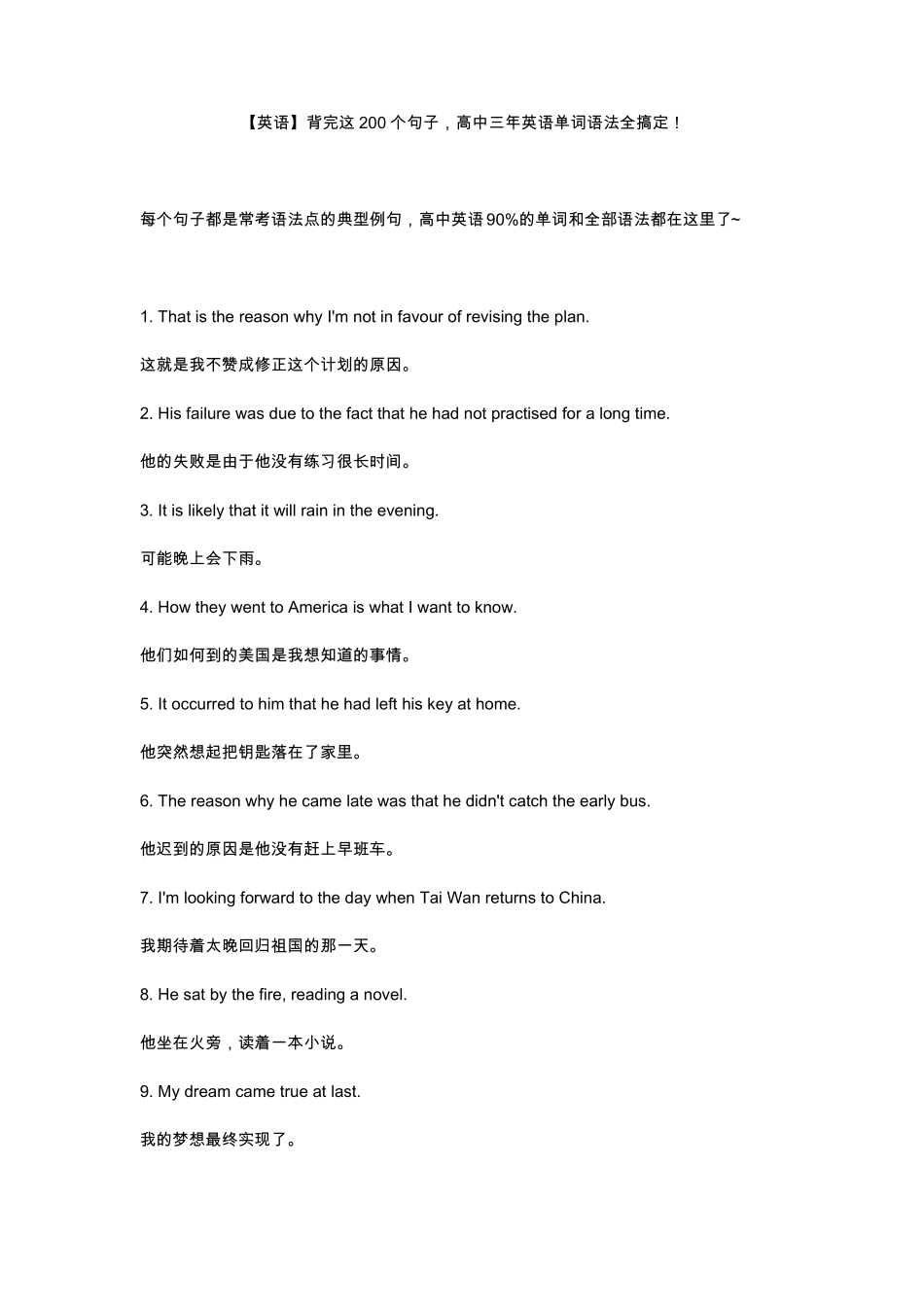 【英语】背完这 200 个句子，高中三年英语单词语法全搞定！

每个句子都是常考语法点的典型例句，高中英语 90%的单词和全部语法都在这里了~

1. That is the reason why I'm not in favour of revising the plan.

这就是我不赞成修正这个计划的原因。

2. His failure was due to the fact that he had not practised for a long time.

他的失败是由于他没有练习很长时间。

3. It is likely that it will rain in the evening.

可能晚上会下雨。

4. How they went to America is what I want to know.

他们如何到的美国是我想知道的事情。

5. It occurred to him that he had left his key at home.

他突然想起把钥匙落在了家里。

6. The reason why he came late was that he didn't catch the early bus.

他迟到的原因是他没有赶上早班车。

7. I'm looking forward to the day when Tai Wan returns to China.

我期待着太晚回归祖国的那一天。

8. He sat by the fire, reading a novel.

他坐在火旁，读着一本小说。

9. My dream came true at last.

我的梦想最终实现了。